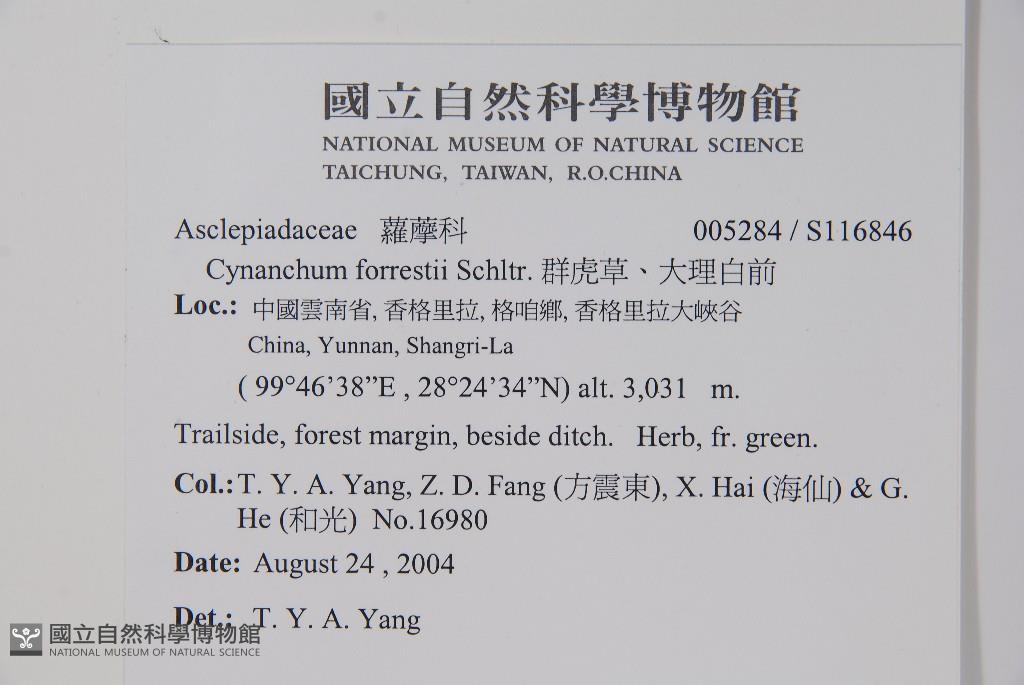 國立自然科學博物館
NATIONAL MUSEUM OF NATURAL SCIENCE
TAICHUNG, TAIWAN, R.O.CHINA

Asclepiadaceae 蘿藦科 005284 / S116846

Cynanchum forrestii Schltr. 群虎草、大理白前

Loc.: 中國雲南省, 香格里拉, 格咱鄉, 香格里拉大峽谷
China, Yunnan, Shangri-La
( 99°46'38"E , 28°24'34"N) alt. 3,031 m.

Trailside, forest margin, beside ditch. Herb, fr. green.

Col.: T. Y. A. Yang, Z. D. Fang (方震東), X. Hai (海仙) & G. He (和光) No.16980

Date: August 24 , 2004

Det.: T. Y. A. Yang

國立自然科學博物館
NATIONAL MUSEUM OF NATURAL SCIENCE